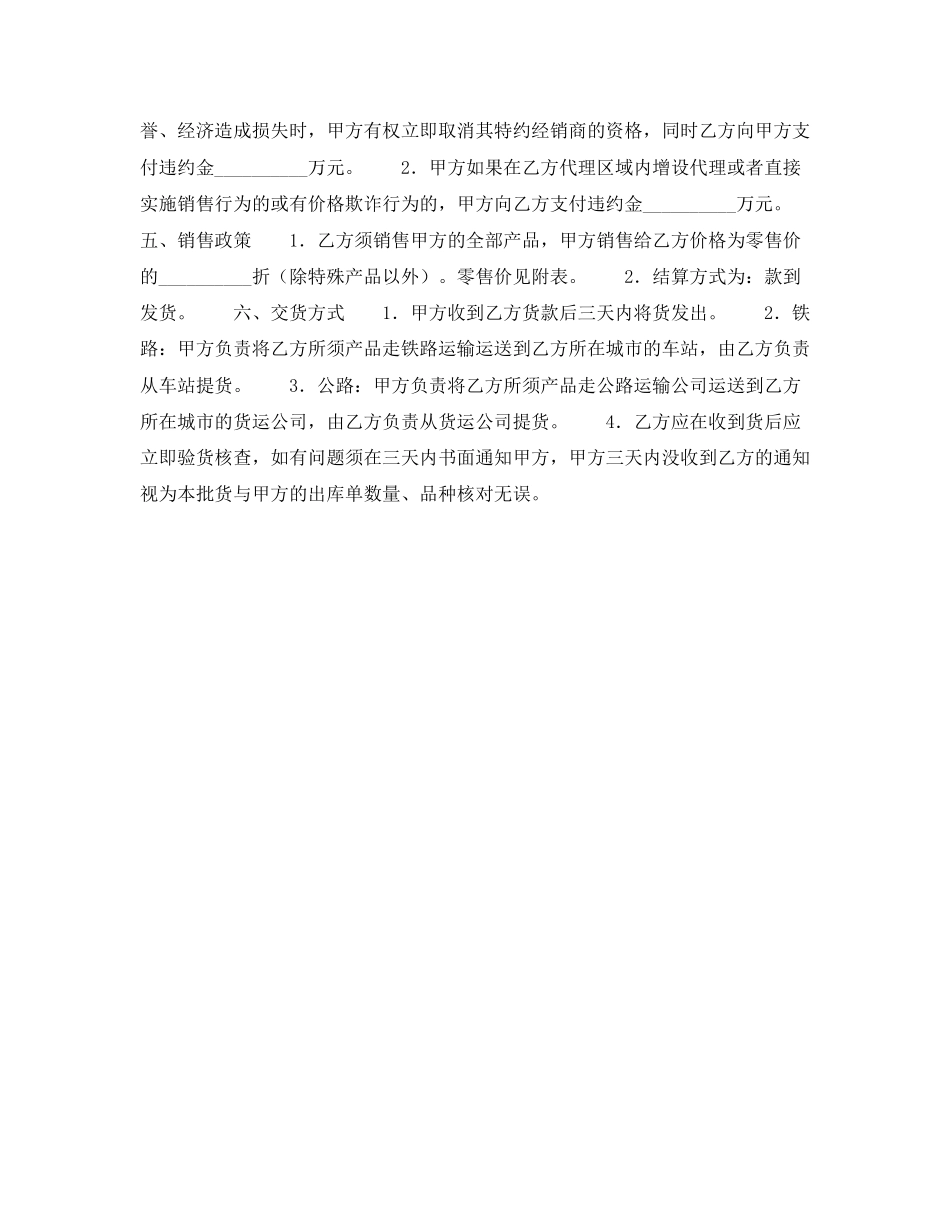 誉、经济造成损失时，甲方有权立即取消其特约经销商的资格，同时乙方向甲方支付违约金__________万元。　　2．甲方如果在乙方代理区域内增设代理或者直接实施销售行为的或有价格欺诈行为的，甲方向乙方支付违约金__________万元。　　五、销售政策　　1．乙方须销售甲方的全部产品，甲方销售给乙方价格为零售价的__________折（除特殊产品以外）。零售价见附表。　　2．结算方式为：款到发货。　　六、交货方式　　1．甲方收到乙方货款后三天内将货发出。　　2．铁路：甲方负责将乙方所须产品走铁路运输运送到乙方所在城市的车站，由乙方负责从车站提货。　　3．公路：甲方负责将乙方所须产品走公路运输公司运送到乙方所在城市的货运公司，由乙方负责从货运公司提货。　　4．乙方应在收到货后应立即验货核查，如有问题须在三天内书面通知甲方，甲方三天内没收到乙方的通知视为本批货与甲方的出库单数量、品种核对无误。